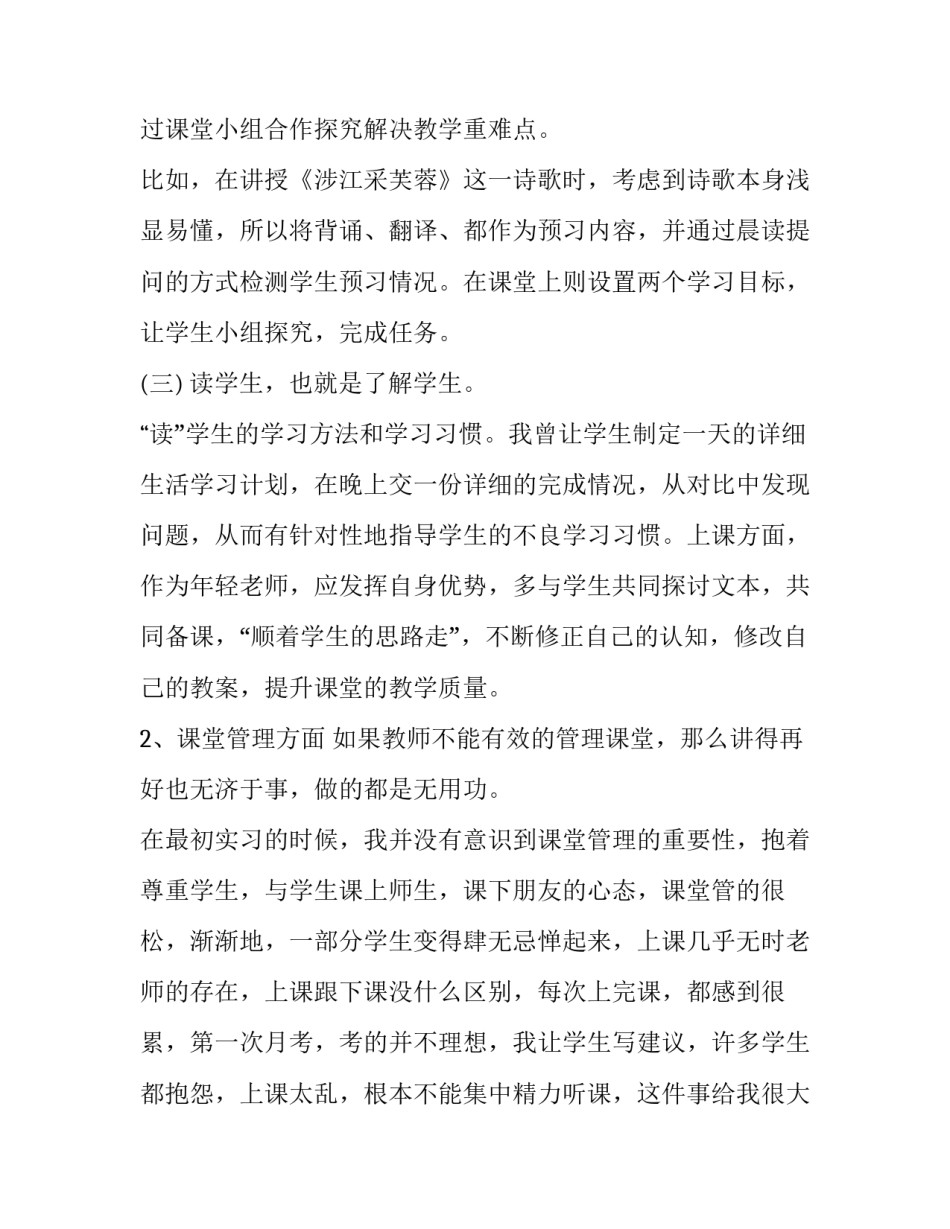 过课堂小组合作探究解决教学重难点。

比如，在讲授《涉江采芙蓉》这一诗歌时，考虑到诗歌本身浅显易懂，所以将背诵、翻译、都作为预习内容，并通过晨读提问的方式检测学生预习情况。在课堂上则设置两个学习目标，让学生小组探究，完成任务。

(三) 读学生，也就是了解学生。

“读”学生的学习方法和学习习惯。我曾让学生制定一天的详细生活学习计划，在晚上交一份详细的完成情况，从对比中发现问题，从而有针对性地指导学生的不良学习习惯。上课方面，作为年轻老师，应发挥自身优势，多与学生共同探讨文本，共同备课，“顺着学生的思路走”，不断修正自己的认知，修改自己的教案，提升课堂的教学质量。

2、课堂管理方面 如果教师不能有效的管理课堂，那么讲得再好也无济于事，做的都是无用功。

在最初实习的时候，我并没有意识到课堂管理的重要性，抱着尊重学生，与学生课上师生，课下朋友的心态，课堂管的很松，渐渐地，一部分学生变得肆无忌惮起来，上课几乎无时老师的存在，上课跟下课没什么区别，每次上完课，都感到很累，第一次月考，考的并不理想，我让学生写建议，许多学生都抱怨，上课太乱，根本不能集中精力听课，这件事给我很大